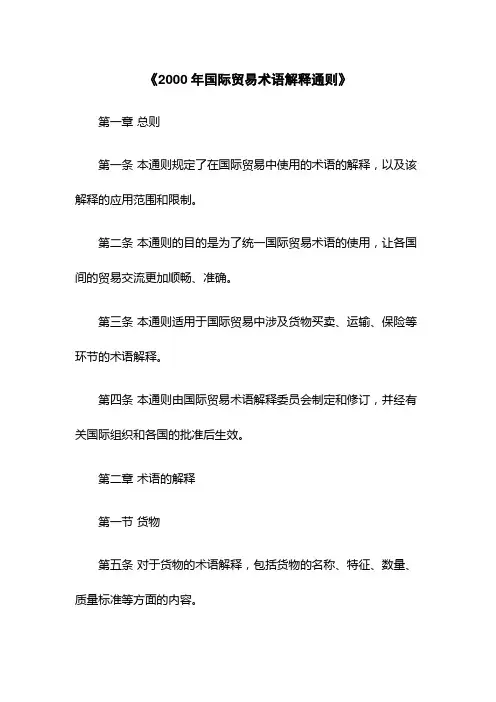 《2000 年国际贸易术语解释通则》

第一章 总则

第一条 本通则规定了在国际贸易中使用的术语的解释，以及该解释的应用范围和限制。

第二条 本通则的目的是为了统一国际贸易术语的使用，让各国间的贸易交流更加顺畅、准确。

第三条 本通则适用于国际贸易中涉及货物买卖、运输、保险等环节的术语解释。

第四条 本通则由国际贸易术语解释委员会制定和修订，并经有关国际组织和各国的批准后生效。

第二章 术语的解释

第一节 货物

第五条 对于货物的术语解释，包括货物的名称、特征、数量、质量标准等方面的内容。